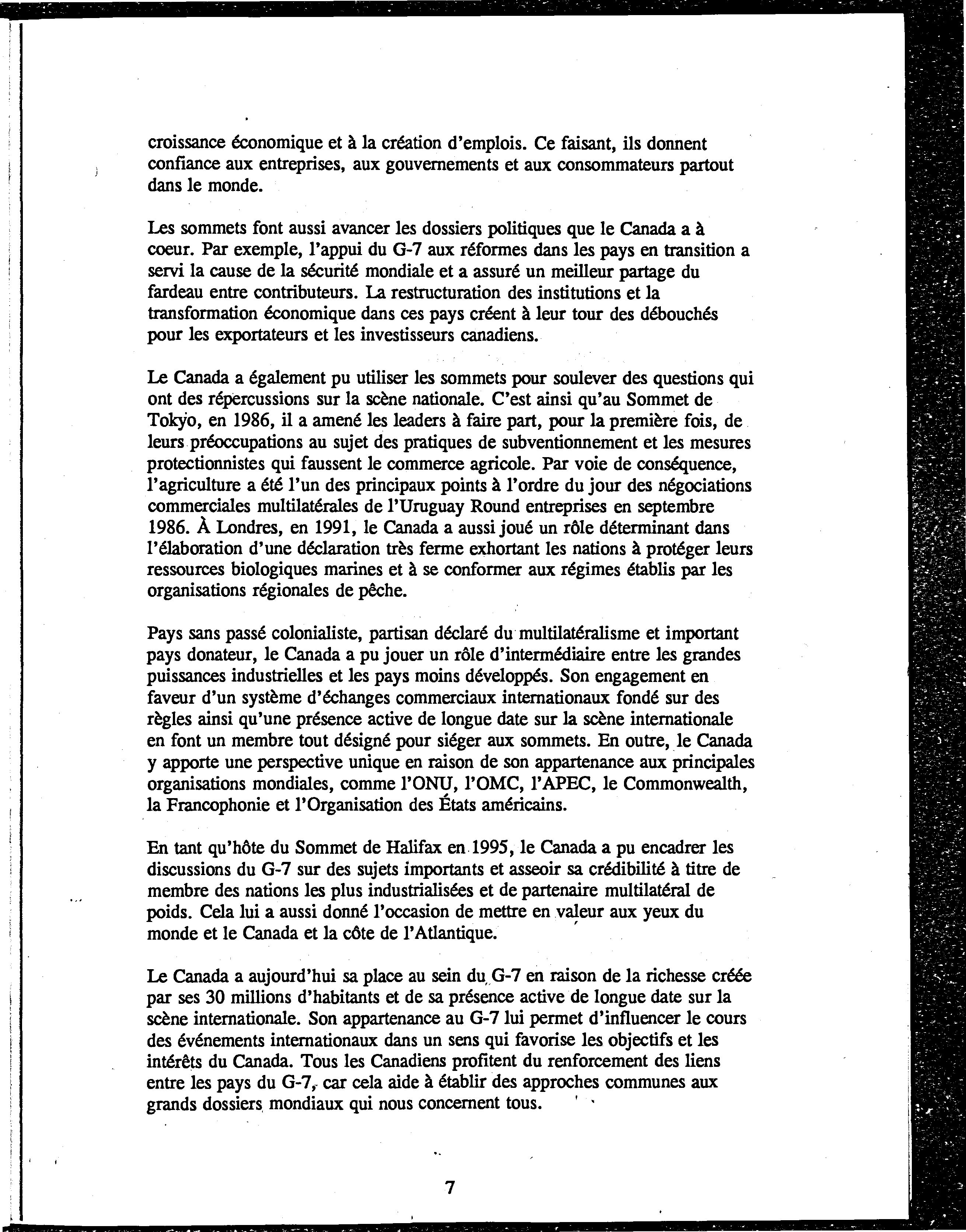 croissance économique et à la création d'emplois. Ce faisant, ils donnent confiance aux entreprises, aux gouvernements et aux consommateurs partout dans le monde.

Les sommets font aussi avancer les dossiers politiques que le Canada a à coeur. Par exemple, l'appui du G-7 aux réformes dans les pays en transition a servi la cause de la sécurité mondiale et a assuré un meilleur partage du fardeau entre contributeurs. La restructuration des institutions et la transformation économique dans ces pays créent à leur tour des débouchés pour les exportateurs et les investisseurs canadiens.

Le Canada a également pu utiliser les sommets pour soulever des questions qui ont des répercussions sur la scène nationale. C'est ainsi qu'au Sommet de Tokyo, en 1986, il a amené les leaders à faire part, pour la première fois, de leurs préoccupations au sujet des pratiques de subventionnement et les mesures protectionnistes qui faussent le commerce agricole. Par voie de conséquence, l'agriculture a été l'un des principaux points à l'ordre du jour des négociations commerciales multilatérales de l'Uruguay Round entreprises en septembre 1986. À Londres, en 1991, le Canada a aussi joué un rôle déterminant dans l'élaboration d'une déclaration très ferme exhortant les nations à protéger leurs ressources biologiques marines et à se conformer aux régimes établis par les organisations régionales de pêche.

Pays sans passé colonialiste, partisan déclaré du multilatéralisme et important pays donateur, le Canada a pu jouer un rôle d'intermédiaire entre les grandes puissances industrielles et les pays moins développés. Son engagement en faveur d'un système d'échanges commerciaux internationaux fondé sur des règles ainsi qu'une présence active de longue date sur la scène internationale en font un membre tout désigné pour siéger aux sommets. En outre, le Canada y apporte une perspective unique en raison de son appartenance aux principales organisations mondiales, comme l'ONU, l'OMC, l'APEC, le Commonwealth, la Francophonie et l'Organisation des États américains.

En tant qu'hôte du Sommet de Halifax en 1995, le Canada a pu encadrer les discussions du G-7 sur des sujets importants et asseoir sa crédibilité à titre de membre des nations les plus industrialisées et de partenaire multilatéral de poids. Cela lui a aussi donné l'occasion de mettre en valeur aux yeux du monde et le Canada et la côte de l'Atlantique.

Le Canada a aujourd'hui sa place au sein du G-7 en raison de la richesse créée par ses 30 millions d'habitants et de sa présence active de longue date sur la scène internationale. Son appartenance au G-7 lui permet d'influencer le cours des événements internationaux dans un sens qui favorise les objectifs et les intérêts du Canada. Tous les Canadiens profitent du renforcement des liens entre les pays du G-7, car cela aide à établir des approches communes aux grands dossiers mondiaux qui nous concernent tous.

7